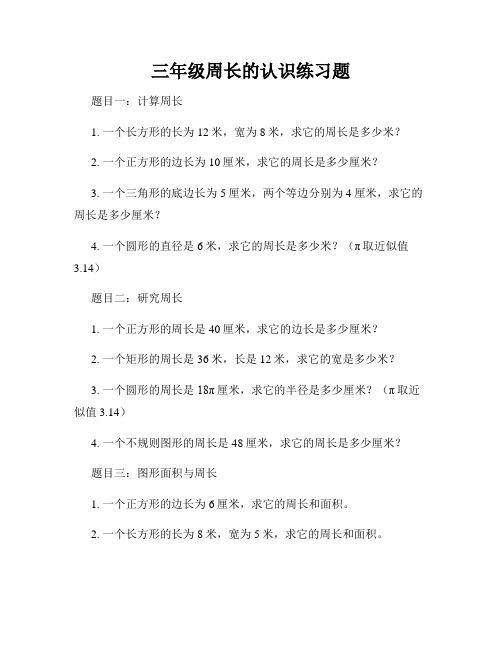 三年级周长的认识练习题

题目一：计算周长

1. 一个长方形的长为 12 米，宽为 8 米，求它的周长是多少米？

2. 一个正方形的边长为 10 厘米，求它的周长是多少厘米？

3. 一个三角形的底边长为 5 厘米，两个等边分别为 4 厘米，求它的周长是多少厘米？

4. 一个圆形的直径是 6 米，求它的周长是多少米？（π取近似值 3.14）

题目二：研究周长

1. 一个正方形的周长是 40 厘米，求它的边长是多少厘米？

2. 一个矩形的周长是 36 米，长是 12 米，求它的宽是多少米？

3. 一个圆形的周长是 18π 厘米，求它的半径是多少厘米？（π取近似值 3.14）

4. 一个不规则图形的周长是 48 厘米，求它的周长是多少厘米？

题目三：图形面积与周长

1. 一个正方形的边长为 6 厘米，求它的周长和面积。

2. 一个长方形的长为 8 米，宽为 5 米，求它的周长和面积。